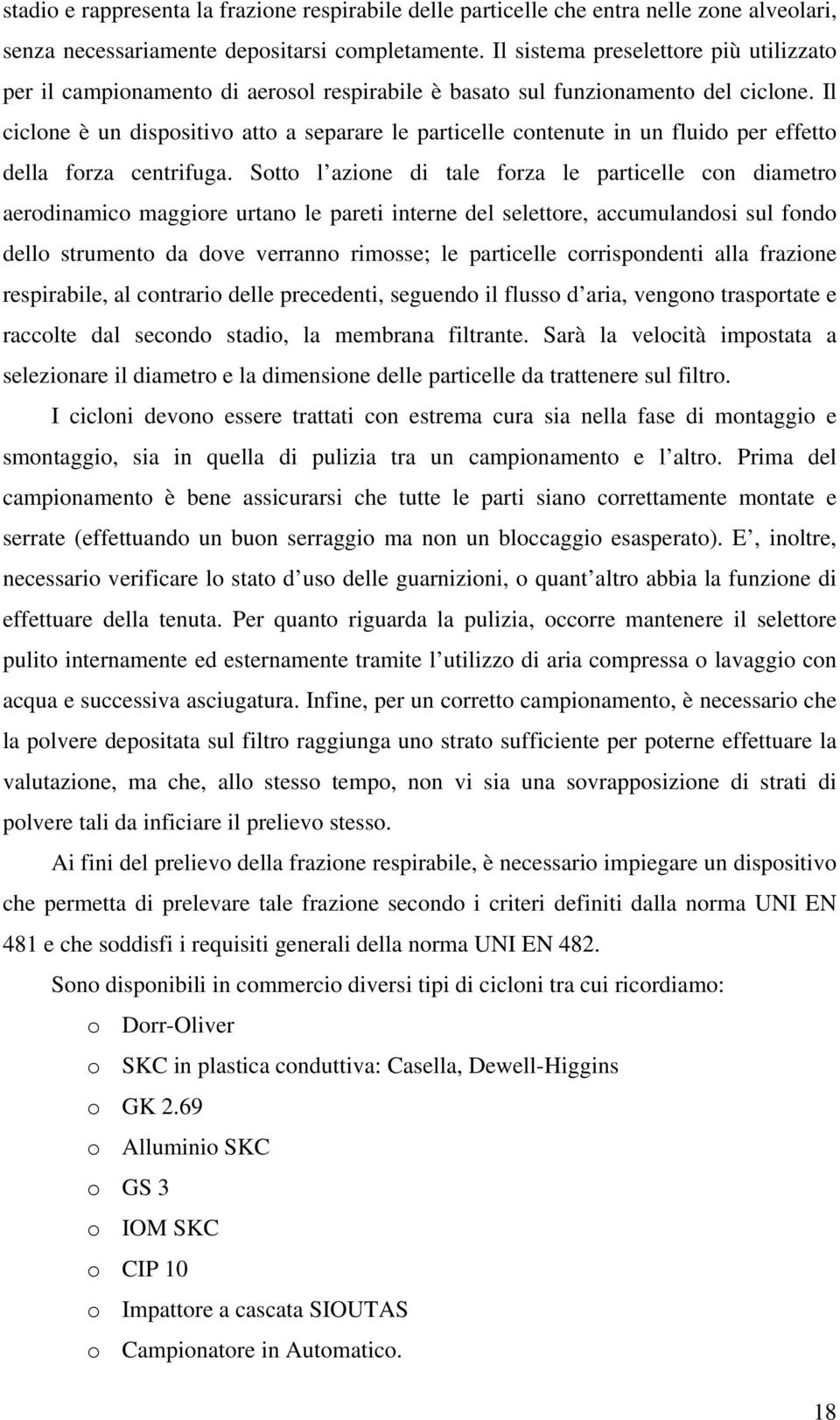 stadio e rappresenta la frazione respirabile delle particelle che entra nelle zone alveolari, senza necessariamente depositarsi completamente. Il sistema preselettore più utilizzato per il campionamento di aerosol respirabile è basato sul funzionamento del ciclone. Il ciclone è un dispositivo atto a separare le particelle contenute in un fluido per effetto della forza centrifuga. Sotto l azione di tale forza le particelle con diametro aerodinamico maggiore urtano le pareti interne del selettore, accumulandosi sul fondo dello strumento da dove verranno rimosse; le particelle corrispondenti alla frazione respirabile, al contrario delle precedenti, seguendo il flusso d aria, vengono trasportate e raccolte dal secondo stadio, la membrana filtrante. Sarà la velocità impostata a selezionare il diametro e la dimensione delle particelle da trattenere sul filtro.

I cicloni devono essere trattati con estrema cura sia nella fase di montaggio e smontaggio, sia in quella di pulizia tra un campionamento e l altro. Prima del campionamento è bene assicurarsi che tutte le parti siano correttamente montate e serrate (effettuando un buon serraggio ma non un bloccaggio esasperato). E , inoltre, necessario verificare lo stato d uso delle guarnizioni, o quant altro abbia la funzione di effettuare della tenuta. Per quanto riguarda la pulizia, occorre mantenere il selettore pulito internamente ed esternamente tramite l utilizzo di aria compressa o lavaggio con acqua e successiva asciugatura. Infine, per un corretto campionamento, è necessario che la polvere depositata sul filtro raggiunga uno strato sufficiente per poterne effettuare la valutazione, ma che, allo stesso tempo, non vi sia una sovrapposizione di strati di polvere tali da inficiare il prelievo stesso.

Ai fini del prelievo della frazione respirabile, è necessario impiegare un dispositivo che permetta di prelevare tale frazione secondo i criteri definiti dalla norma UNI EN 481 e che soddisfi i requisiti generali della norma UNI EN 482.

Sono disponibili in commercio diversi tipi di cicloni tra cui ricordiamo:

o Dorr-Oliver
o SKC in plastica conduttiva: Casella, Dewell-Higgins
o GK 2.69
o Alluminio SKC
o GS 3
o IOM SKC
o CIP 10
o Impattore a cascata SIOUTAS
o Campionatore in Automatico.

18